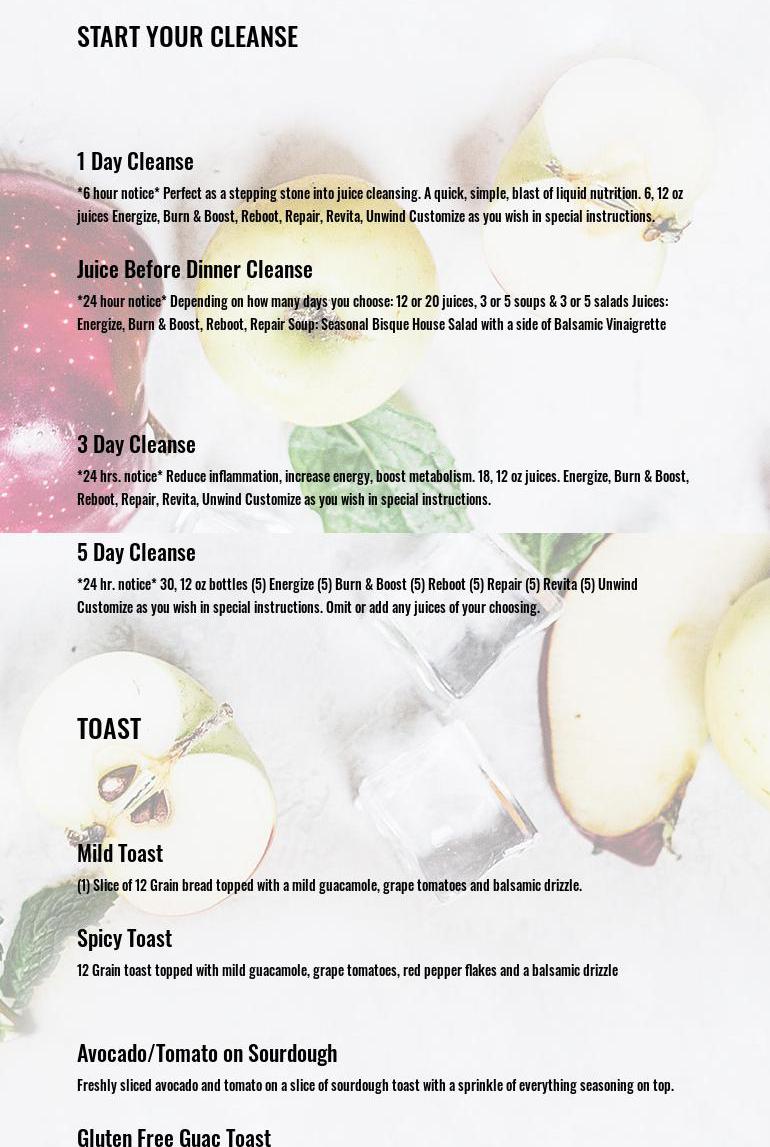 START YOUR CLEANSE

1 Day Cleanse

*6 hour notice* Perfect as a stepping stone into juice cleansing. A quick, simple, blast of liquid nutrition. 6, 12 oz juices Energize, Burn & Boost, Reboot, Repair, Revita, Unwind Customize as you wish in special instructions.

Juice Before Dinner Cleanse

*24 hour notice* Depending on how many days you choose: 12 or 20 juices, 3 or 5 soups & 3 or 5 salads Juices: Energize, Burn & Boost, Reboot, Repair Soup: Seasonal Bisque House Salad with a side of Balsamic Vinaigrette

3 Day Cleanse

*24 hrs. notice* Reduce inflammation, increase energy, boost metabolism. 18, 12 oz juices. Energize, Burn & Boost, Reboot, Repair, Revita, Unwind Customize as you wish in special instructions.

5 Day Cleanse

*24 hr. notice* 30, 12 oz bottles (5) Energize (5) Burn & Boost (5) Reboot (5) Repair (5) Revita (5) Unwind Customize as you wish in special instructions. Omit or add any juices of your choosing.

TOAST

Mild Toast

(1) Slice of 12 Grain bread topped with a mild guacamole, grape tomatoes and balsamic drizzle.

Spicy Toast

12 Grain toast topped with mild guacamole, grape tomatoes, red pepper flakes and a balsamic drizzle

Avocado/Tomato on Sourdough

Freshly sliced avocado and tomato on a slice of sourdough toast with a sprinkle of everything seasoning on top.

Gluten Free Guac Toast